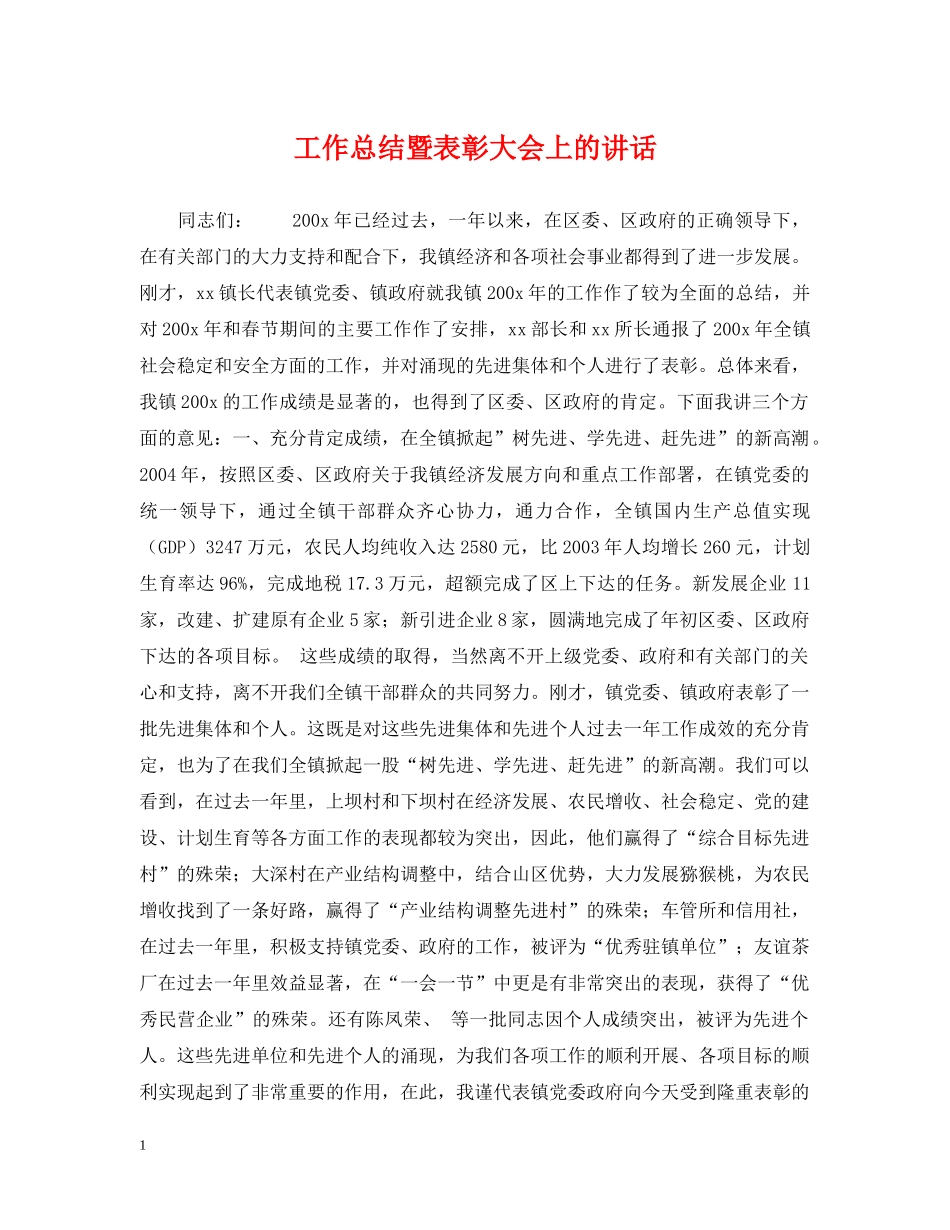 工作总结暨表彰大会上的讲话

同志们：　　200x年已经过去，一年以来，在区委、区政府的正确领导下，在有关部门的大力支持和配合下，我镇经济和各项社会事业都得到了进一步发展。刚才，xx镇长代表镇党委、镇政府就我镇200x年的工作作了较为全面的总结，并对200x年和春节期间的主要工作作了安排，xx部长和xx所长通报了200x年全镇社会稳定和安全方面的工作，并对涌现的先进集体和个人进行了表彰。总体来看，我镇200x的工作成绩是显著的，也得到了区委、区政府的肯定。下面我讲三个方面的意见：一、充分肯定成绩，在全镇掀起”树先进、学先进、赶先进”的新高潮。2004年，按照区委、区政府关于我镇经济发展方向和重点工作部署，在镇党委的统一领导下，通过全镇干部群众齐心协力，通力合作，全镇国内生产总值实现（GDP）3247万元，农民人均纯收入达2580元，比2003年人均增长260元，计划生育率达96%，完成地税17.3万元，超额完成了区上下达的任务。新发展企业11家，改建、扩建原有企业5家；新引进企业8家，圆满地完成了年初区委、区政府下达的各项目标。　这些成绩的取得，当然离不开上级党委、政府和有关部门的关心和支持，离不开我们全镇干部群众的共同努力。刚才，镇党委、镇政府表彰了一批先进集体和个人。这既是对这些先进集体和先进个人过去一年工作成效的充分肯定，也为了在我们全镇掀起一股“树先进、学先进、赶先进”的新高潮。我们可以看到，在过去一年里，上坝村和下坝村在经济发展、农民增收、社会稳定、党的建设、计划生育等各方面工作的表现都较为突出，因此，他们赢得了“综合目标先进村”的殊荣；大深村在产业结构调整中，结合山区优势，大力发展猕猴桃，为农民增收找到了一条好路，赢得了“产业结构调整先进村”的殊荣；车管所和信用社，在过去一年里，积极支持镇党委、政府的工作，被评为“优秀驻镇单位”；友谊茶厂在过去一年里效益显著，在“一会一节”中更是有非常突出的表现，获得了“优秀民营企业”的殊荣。还有陈凤荣、　等一批同志因个人成绩突出，被评为先进个人。这些先进单位和先进个人的涌现，为我们各项工作的顺利开展、各项目标的顺利实现起到了非常重要的作用，在此，我谨代表镇党委政府向今天受到隆重表彰的

1